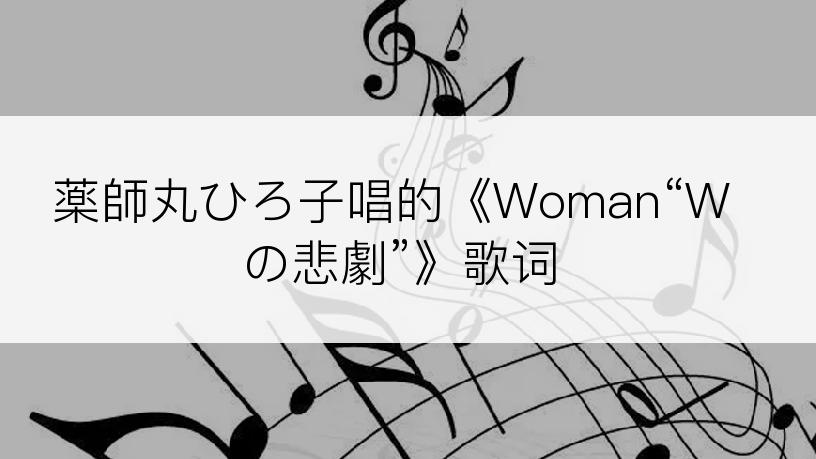 薬師丸ひろ子唱的《Woman“Wの悲劇”》歌词